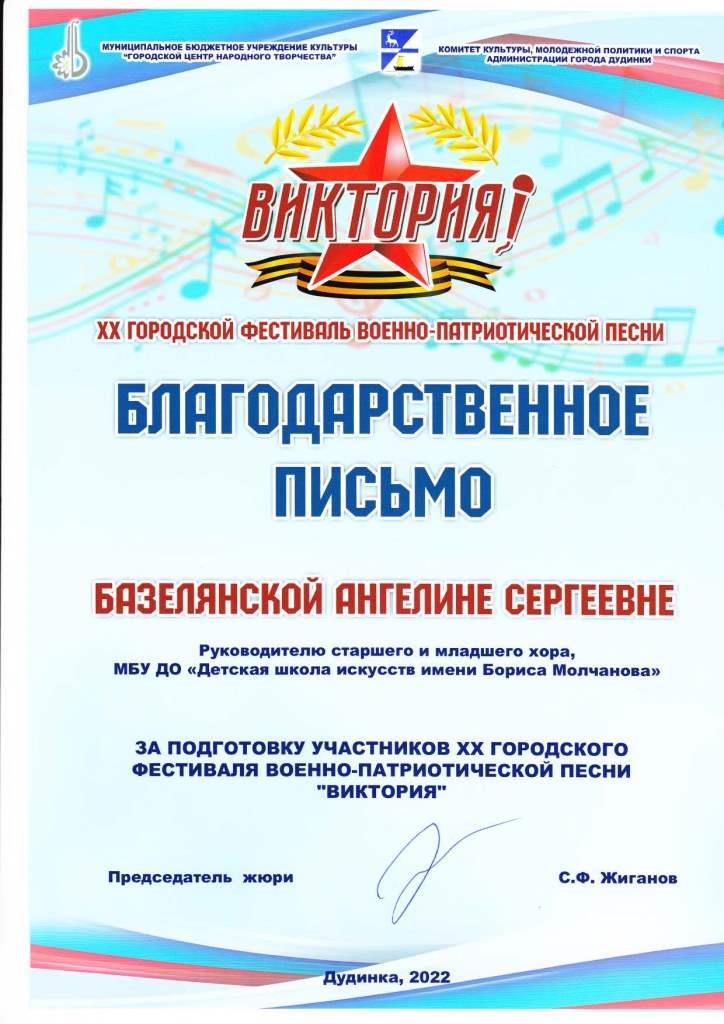 МУНИЦИПАЛЬНОЕ БЮДЖЕТНОЕ УЧРЕЖДЕНИЕ КУЛЬТУРЫ "ГОРОДСКОЙ ЦЕНТР НАРОДНОГО ТВОРЧЕСТВА"

КОМИТЕТ КУЛЬТУРЫ, МОЛОДЕЖНОЙ ПОЛИТИКИ И СПОРТА АДМИНИСТРАЦИИ ГОРОДА ДУДИНКИ

ВИКТОРИЯ

XX ГОРОДСКОЙ ФЕСТИВАЛЬ ВОЕННО-ПАТРИОТИЧЕСКОЙ ПЕСНИ

БЛАГОДАРСТВЕННОЕ ПИСЬМО

БАЗЕЛЯНСКОЙ АНГЕЛИНЕ СЕРГЕЕВНЕ

Руководителю старшего и младшего хора, МБУ ДО «Детская школа искусств имени Бориса Молчанова»

ЗА ПОДГОТОВКУ УЧАСТНИКОВ XX ГОРОДСКОГО ФЕСТИВАЛЯ ВОЕННО-ПАТРИОТИЧЕСКОЙ ПЕСНИ "ВИКТОРИЯ"

Председатель жюри

С.Ф. Жиганов

Дудинка, 2022